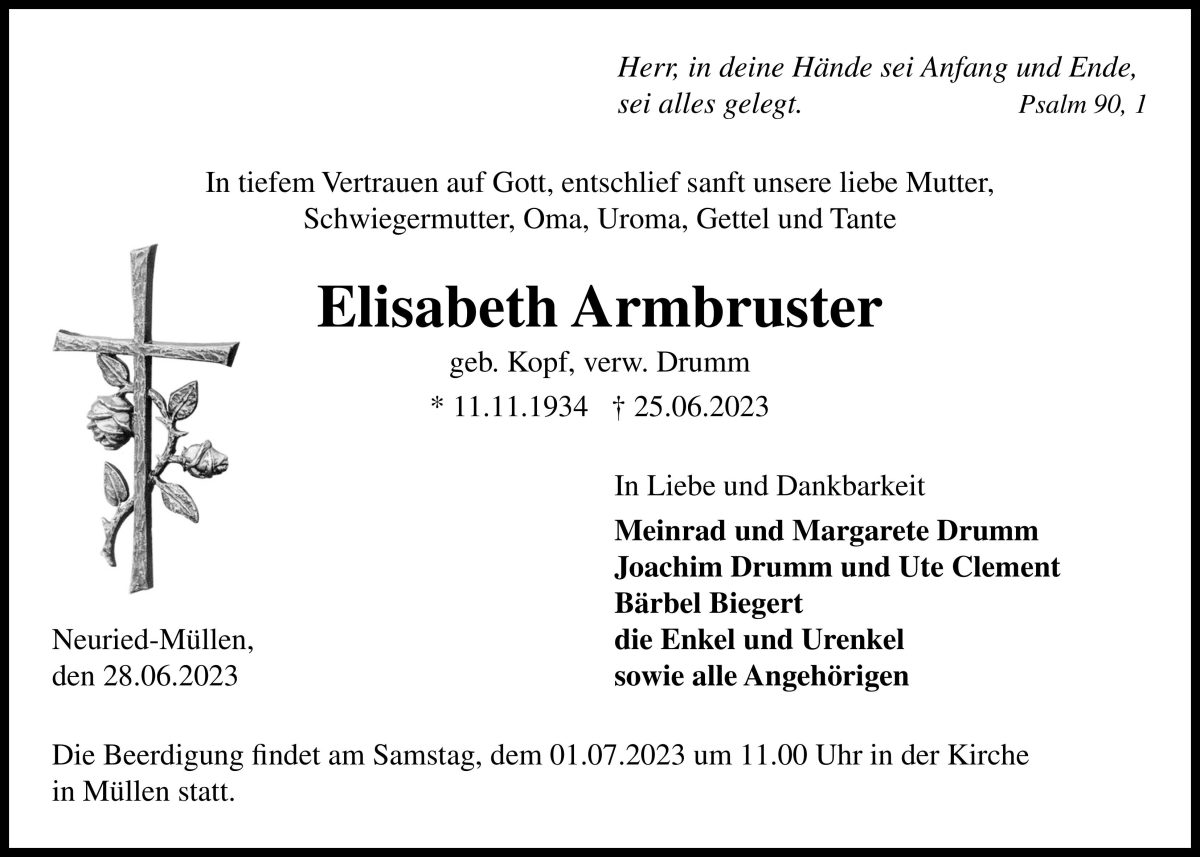 Herr, in deine Hände sei Anfang und Ende, sei alles gelegt. Psalm 90, 1

In tiefem Vertrauen auf Gott, entschlief sanft unsere liebe Mutter, Schwiegermutter, Oma, Uroma, Gettel und Tante

Elisabeth Armbruster

geb. Kopf, verw. Drumm

* 11.11.1934 † 25.06.2023

In Liebe und Dankbarkeit

Meinrad und Margarete Drumm
Joachim Drumm und Ute Clement
Bärbel Biegert
die Enkel und Urenkel
sowie alle Angehörigen

Neuried-Müllen,
den 28.06.2023

Die Beerdigung findet am Samstag, dem 01.07.2023 um 11.00 Uhr in der Kirche in Müllen statt.